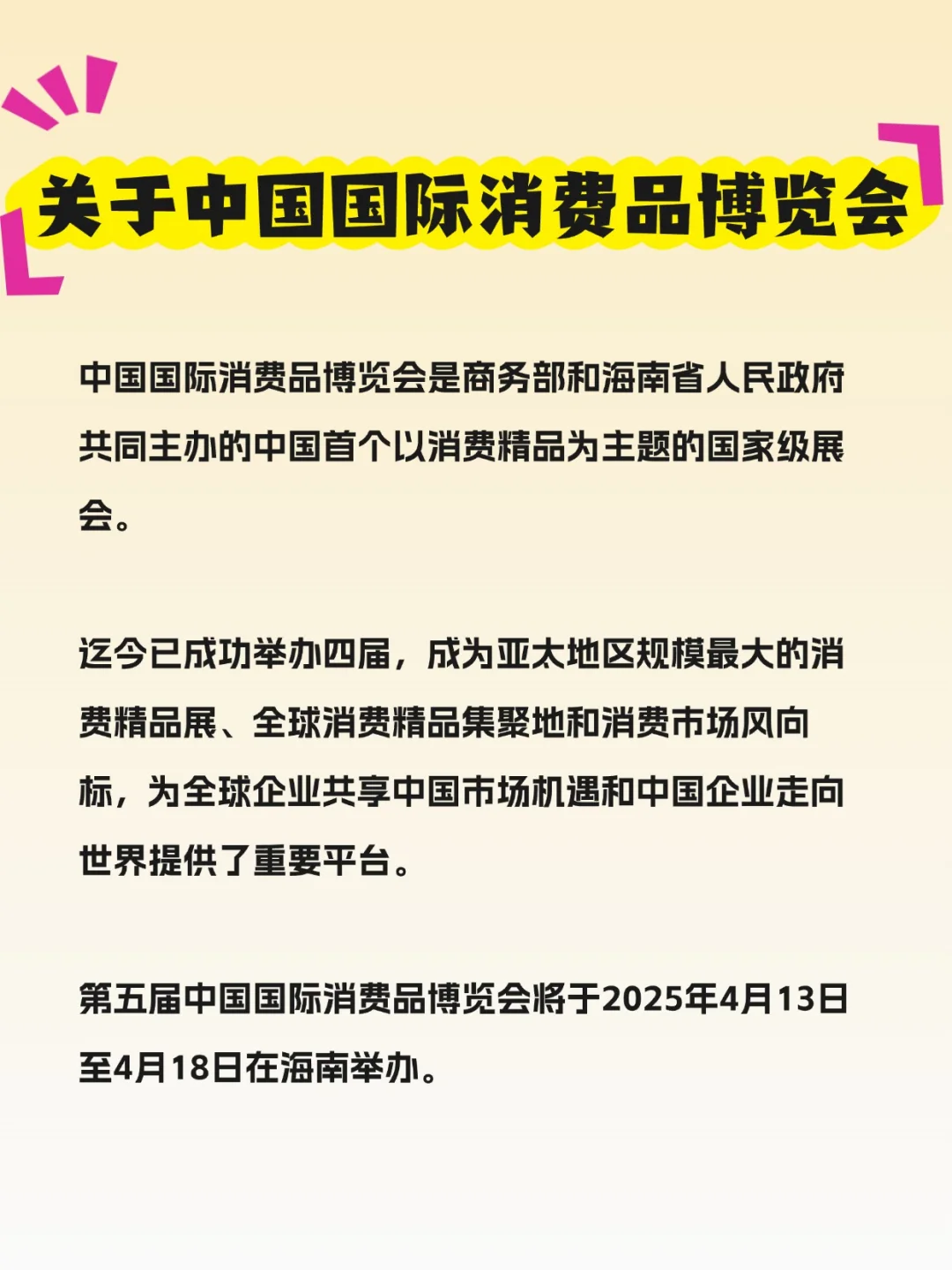 关于中国国际消费品博览会

中国国际消费品博览会是商务部和海南省人民政府共同主办的中国首个以消费精品为主题的国家级展会。

迄今已成功举办四届，成为亚太地区规模最大的消费精品展、全球消费精品集聚地和消费市场风向标，为全球企业共享中国市场机遇和中国企业走向世界提供了重要平台。

第五届中国国际消费品博览会将于2025年4月13日至4月18日在海南举办。